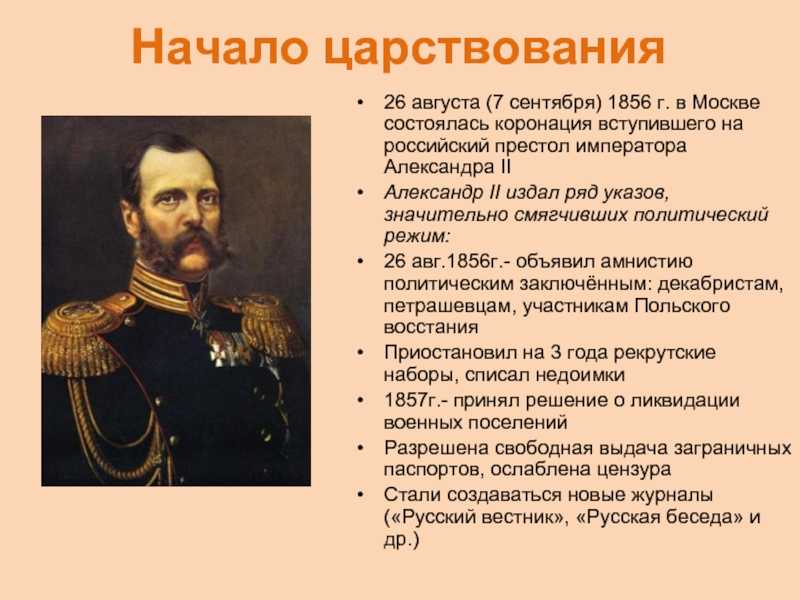 Начало царствования

• 26 августа (7 сентября) 1856 г. в Москве состоялась коронация вступившего на российский престол императора Александра II

• Александр II издал ряд указов, значительно смягчивших политический режим:

• 26 авг.1856г.- объявил амнистию политическим заключённым: декабристам, петрашевцам, участникам Польского восстания

• Приостановил на 3 года рекрутские наборы, списал недоимки

• 1857г.- принял решение о ликвидации военных поселений

• Разрешена свободная выдача заграничных паспортов, ослаблена цензура

• Стали создаваться новые журналы («Русский вестник», «Русская беседа» и др.)